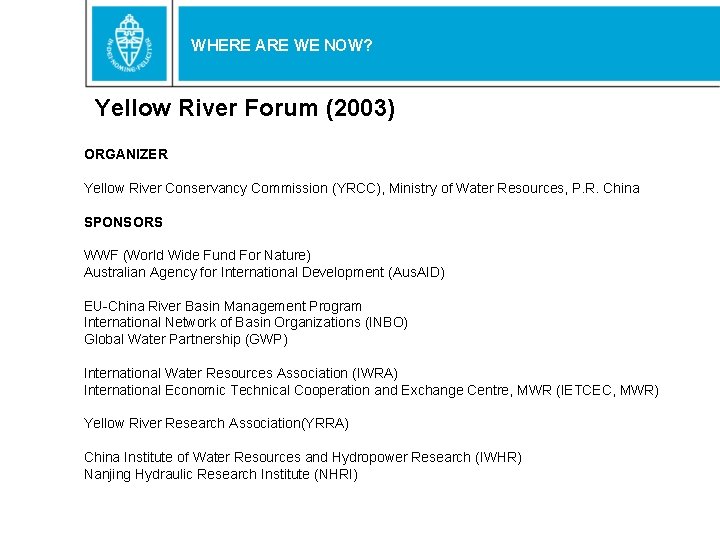 WHERE ARE WE NOW?

Yellow River Forum (2003)

ORGANIZER

Yellow River Conservancy Commission (YRCC), Ministry of Water Resources, P.R. China

SPONSORS

WWF (World Wide Fund For Nature)
Australian Agency for International Development (AusAID)

EU-China River Basin Management Program
International Network of Basin Organizations (INBO)
Global Water Partnership (GWP)

International Water Resources Association (IWRA)
International Economic Technical Cooperation and Exchange Centre, MWR (IETCEC, MWR)

Yellow River Research Association(YRRA)

China Institute of Water Resources and Hydropower Research (IWHR)
Nanjing Hydraulic Research Institute (NHRI)